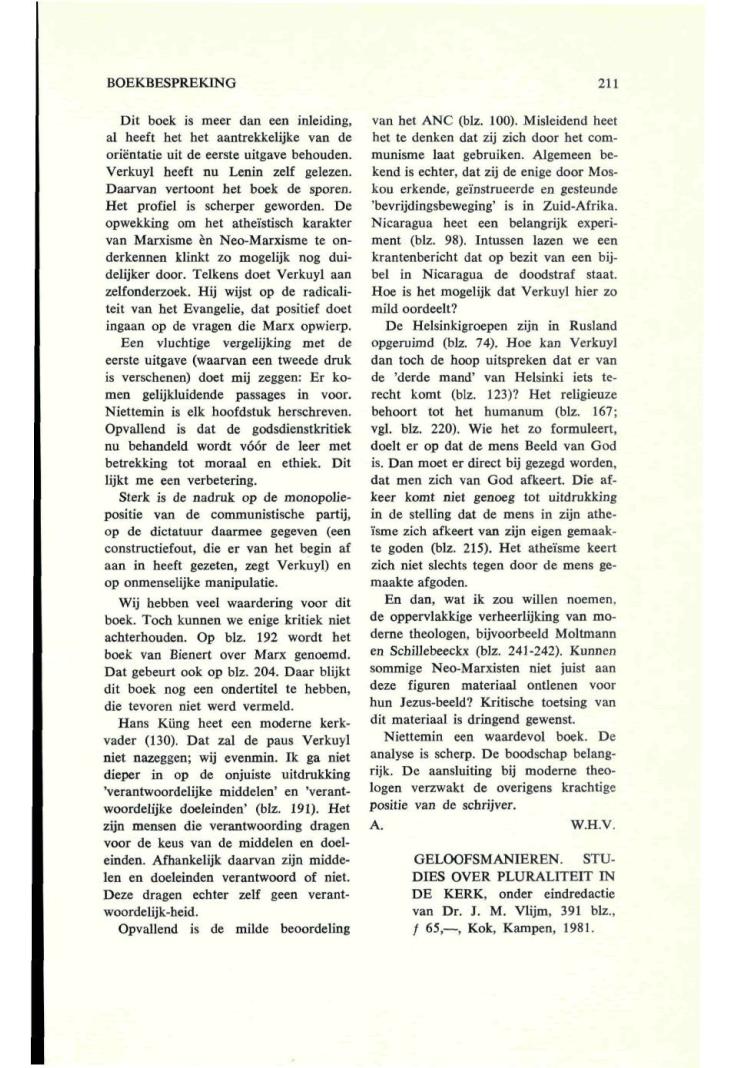 BOEKBESPREKING

211

Dit boek is meer dan een inleiding, al heeft het het aantrekkelijke van de oriëntatie uit de eerste uitgave behouden. Verkuyl heeft nu Lenin zelf gelezen. Daarvan vertoont het boek de sporen. Het profiel is scherper geworden. De opwekking om het atheïstisch karakter van Marxisme èn Neo-Marxisme te onderkennen klinkt zo mogelijk nog duidelijker door. Telkens doet Verkuyl aan zelfonderzoek. Hij wijst op de radicaliteit van het Evangelie, dat positief doet ingaan op de vragen die Marx opwierp.

Een vluchtige vergelijking met de eerste uitgave (waarvan een tweede druk is verschenen) doet mij zeggen: Er komen gelijkluidende passages in voor. Niettemin is elk hoofdstuk herschreven. Opvallend is dat de godsdienstkritiek nu behandeld wordt vóór de leer met betrekking tot moraal en ethiek. Dit lijkt me een verbetering.

Sterk is de nadruk op de monopoliepositie van de communistische partij, op de dictatuur daarmee gegeven (een constructiefout, die er van het begin af aan in heeft gezeten, zegt Verkuyl) en op onmenselijke manipulatie.

Wij hebben veel waardering voor dit boek. Toch kunnen we enige kritiek niet achterhouden. Op blz. 192 wordt het boek van Bienert over Marx genoemd. Dat gebeurt ook op blz. 204. Daar blijkt dit boek nog een ondertitel te hebben, die tevoren niet werd vermeld.

Hans Küng heet een moderne kerkvader (130). Dat zal de paus Verkuyl niet nazeggen; wij evenmin. Ik ga niet dieper in op de onjuiste uitdrukking 'verantwoordelijke middelen' en 'verantwoordelijke doeleinden' (blz. 191). Het zijn mensen die verantwoording dragen voor de keus van de middelen en doeleinden. Afhankelijk daarvan zijn middelen en doeleinden verantwoord of niet. Deze dragen echter zelf geen verantwoordelijk-heid.

Opvallend is de milde beoordeling van het ANC (blz. 100). Misleidend heet het te denken dat zij zich door het communisme laat gebruiken. Algemeen bekend is echter, dat zij de enige door Moskou erkende, geïnstrueerde en gesteunde 'bevrijdingsbeweging' is in Zuid-Afrika. Nicaragua heet een belangrijk experiment (blz. 98). Intussen lazen we een krantenbericht dat op bezit van een bijbel in Nicaragua de doodstraf staat. Hoe is het mogelijk dat Verkuyl hier zo mild oordeelt?

De Helsinkigroepen zijn in Rusland opgeruimd (blz. 74). Hoe kan Verkuyl dan toch de hoop uitspreken dat er van de 'derde mand' van Helsinki iets terecht komt (blz. 123)? Het religieuze behoort tot het humanum (blz. 167; vgl. blz. 220). Wie het zo formuleert, doelt er op dat de mens Beeld van God is. Dan moet er direct bij gezegd worden, dat men zich van God afkeert. Die afkeer komt niet genoeg tot uitdrukking in de stelling dat de mens in zijn atheïsme zich afkeert van zijn eigen gemaakte goden (blz. 215). Het atheïsme keert zich niet slechts tegen door de mens gemaakte afgoden.

En dan, wat ik zou willen noemen, de oppervlakkige verheerlijking van moderne theologen, bijvoorbeeld Moltmann en Schillebeeckx (blz. 241-242). Kunnen sommige Neo-Marxisten niet juist aan deze figuren materiaal ontlenen voor hun Jezus-beeld? Kritische toetsing van dit materiaal is dringend gewenst.

Niettemin een waardevol boek. De analyse is scherp. De boodschap belangrijk. De aansluiting bij moderne theologen verzwakt de overigens krachtige positie van de schrijver.

A. W.H.V.

GELOOFSMANIEREN. STUDIES OVER PLURALITEIT IN DE KERK, onder eindredactie van Dr. J. M. Vlijm, 391 blz., ƒ 65,—, Kok, Kampen, 1981.